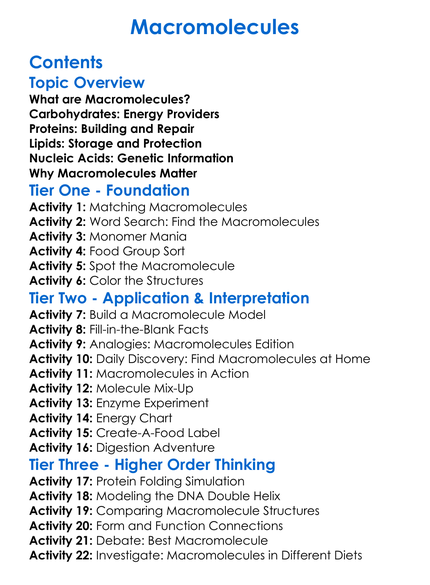 Macromolecules

Contents

Topic Overview

What are Macromolecules?
Carbohydrates: Energy Providers
Proteins: Building and Repair
Lipids: Storage and Protection
Nucleic Acids: Genetic Information
Why Macromolecules Matter

Tier One - Foundation

Activity 1: Matching Macromolecules
Activity 2: Word Search: Find the Macromolecules
Activity 3: Monomer Mania
Activity 4: Food Group Sort
Activity 5: Spot the Macromolecule
Activity 6: Color the Structures

Tier Two - Application & Interpretation

Activity 7: Build a Macromolecule Model
Activity 8: Fill-in-the-Blank Facts
Activity 9: Analogies: Macromolecules Edition
Activity 10: Daily Discovery: Find Macromolecules at Home
Activity 11: Macromolecules in Action
Activity 12: Molecule Mix-Up
Activity 13: Enzyme Experiment
Activity 14: Energy Chart
Activity 15: Create-A-Food Label
Activity 16: Digestion Adventure

Tier Three - Higher Order Thinking

Activity 17: Protein Folding Simulation
Activity 18: Modeling the DNA Double Helix
Activity 19: Comparing Macromolecule Structures
Activity 20: Form and Function Connections
Activity 21: Debate: Best Macromolecule
Activity 22: Investigate: Macromolecules in Different Diets